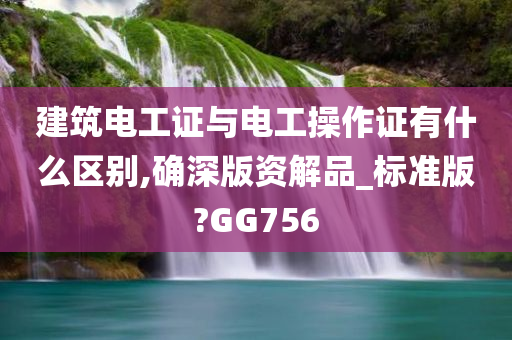 建筑电工证与电工操作证有什么区别,确深版资解品_标准版?GG756